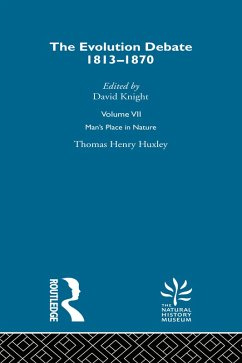 The Evolution Debate
1813–1870

Edited by
David Knight

Volume VII
Man's Place in Nature

Thomas Henry Huxley

ROUTLEDGE

THE NATURAL HISTORY MUSEUM